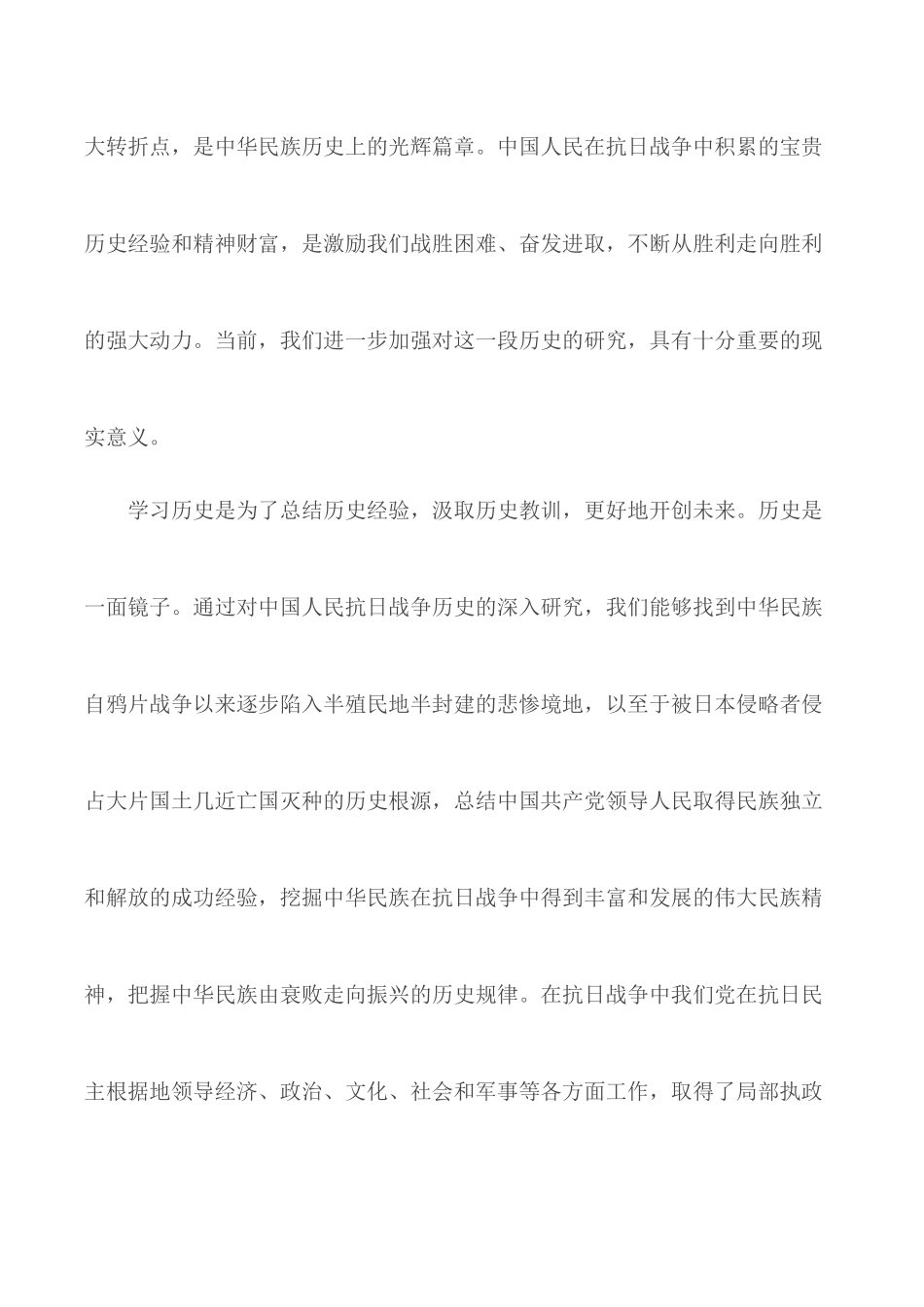 大转折点，是中华民族历史上的光辉篇章。中国人民在抗日战争中积累的宝贵历史经验和精神财富，是激励我们战胜困难、奋发进取，不断从胜利走向胜利的强大动力。当前，我们进一步加强对这一段历史的研究，具有十分重要的现实意义。

学习历史是为了总结历史经验，汲取历史教训，更好地开创未来。历史是一面镜子。通过对中国人民抗日战争历史的深入研究，我们能够找到中华民族自鸦片战争以来逐步陷入半殖民地半封建的悲惨境地，以至于被日本侵略者侵占大片国土几近亡国灭种的历史根源，总结中国共产党领导人民取得民族独立和解放的成功经验，挖掘中华民族在抗日战争中得到丰富和发展的伟大民族精神，把握中华民族由衰败走向振兴的历史规律。在抗日战争中我们党在抗日民主根据地领导经济、政治、文化、社会和军事等各方面工作，取得了局部执政